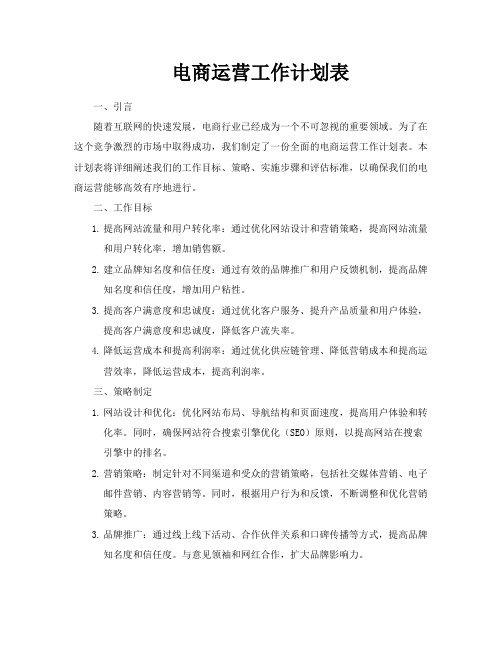 电商运营工作计划表

一、引言

随着互联网的快速发展，电商行业已经成为一个不可忽视的重要领域。为了在这个竞争激烈的市场中取得成功，我们制定了一份全面的电商运营工作计划表。本计划表将详细阐述我们的工作目标、策略、实施步骤和评估标准，以确保我们的电商运营能够高效有序地进行。

二、工作目标

1. 提高网站流量和用户转化率：通过优化网站设计和营销策略，提高网站流量和用户转化率，增加销售额。

2. 建立品牌知名度和信任度：通过有效的品牌推广和用户反馈机制，提高品牌知名度和信任度，增加用户粘性。

3. 提高客户满意度和忠诚度：通过优化客户服务、提升产品质量和用户体验，提高客户满意度和忠诚度，降低客户流失率。

4. 降低运营成本和提高利润率：通过优化供应链管理、降低营销成本和提高运营效率，降低运营成本，提高利润率。

三、策略制定

1. 网站设计和优化：优化网站布局、导航结构和页面速度，提高用户体验和转化率。同时，确保网站符合搜索引擎优化（SEO）原则，以提高网站在搜索引擎中的排名。

2. 营销策略：制定针对不同渠道和受众的营销策略，包括社交媒体营销、电子邮件营销、内容营销等。同时，根据用户行为和反馈，不断调整和优化营销策略。

3. 品牌推广：通过线上线下活动、合作伙伴关系和口碑传播等方式，提高品牌知名度和信任度。与意见领袖和网红合作，扩大品牌影响力。